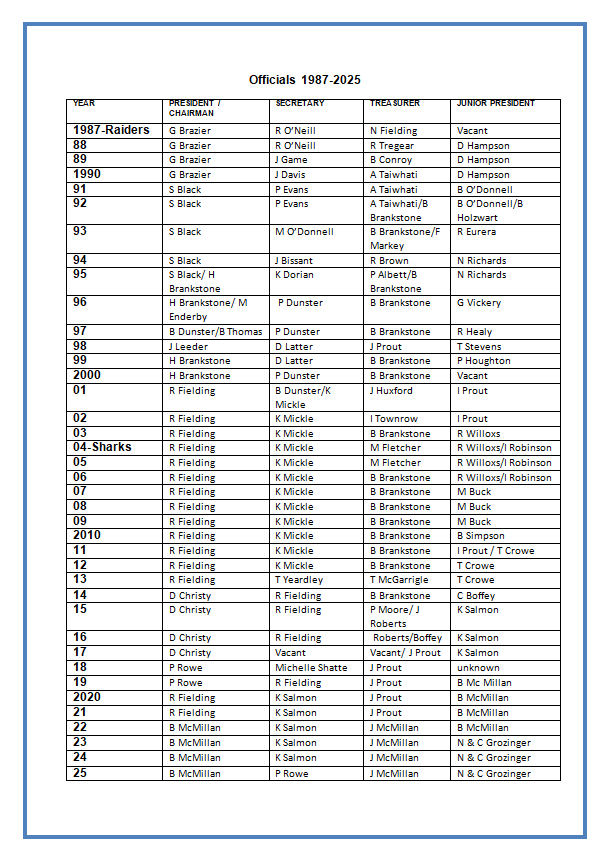 Officials 1987-2025

| YEAR | PRESIDENT / CHAIRMAN | SECRETARY | TREASURER | JUNIOR PRESIDENT |
|---|---|---|---|---|
| 1987-Raiders | G Brazier | R O'Neill | N Fielding | Vacant |
| 88 | G Brazier | R O'Neill | R Tregear | D Hampson |
| 89 | G Brazier | J Game | B Conroy | D Hampson |
| 1990 | G Brazier | J Davis | A Taiwhati | D Hampson |
| 91 | S Black | P Evans | A Taiwhati | B O'Donnell |
| 92 | S Black | P Evans | A Taiwhati/B Brankstone | B O'Donnell/B Holzwart |
| 93 | S Black | M O'Donnell | B Brankstone/F Markey | R Eurera |
| 94 | S Black | J Bissant | R Brown | N Richards |
| 95 | S Black/ H Brankstone | K Dorian | P Albett/B Brankstone | N Richards |
| 96 | H Brankstone/ M Enderby | P Dunster | B Brankstone | G Vickery |
| 97 | B Dunster/B Thomas | P Dunster | B Brankstone | R Healy |
| 98 | J Leeder | D Latter | J Prout | T Stevens |
| 99 | H Brankstone | D Latter | B Brankstone | P Houghton |
| 2000 | H Brankstone | P Dunster | B Brankstone | Vacant |
| 01 | R Fielding | B Dunster/K Mickle | J Huxford | I Prout |
| 02 | R Fielding | K Mickle | I Townrow | I Prout |
| 03 | R Fielding | K Mickle | B Brankstone | R Willoxs |
| 04-Sharks | R Fielding | K Mickle | M Fletcher | R Willoxs/I Robinson |
| 05 | R Fielding | K Mickle | M Fletcher | R Willoxs/I Robinson |
| 06 | R Fielding | K Mickle | B Brankstone | R Willoxs/I Robinson |
| 07 | R Fielding | K Mickle | B Brankstone | M Buck |
| 08 | R Fielding | K Mickle | B Brankstone | M Buck |
| 09 | R Fielding | K Mickle | B Brankstone | M Buck |
| 2010 | R Fielding | K Mickle | B Brankstone | B Simpson |
| 11 | R Fielding | K Mickle | B Brankstone | I Prout / T Crowe |
| 12 | R Fielding | K Mickle | B Brankstone | T Crowe |
| 13 | R Fielding | T Yeardley | T McGarrigle | T Crowe |
| 14 | D Christy | R Fielding | B Brankstone | C Boffey |
| 15 | D Christy | R Fielding | P Moore/ J Roberts | K Salmon |
| 16 | D Christy | R Fielding | Roberts/Boffey | K Salmon |
| 17 | D Christy | Vacant | Vacant/ J Prout | K Salmon |
| 18 | P Rowe | Michelle Shatte | J Prout | unknown |
| 19 | P Rowe | R Fielding | J Prout | B Mc Millan |
| 2020 | R Fielding | K Salmon | J Prout | B McMillan |
| 21 | R Fielding | K Salmon | J Prout | B McMillan |
| 22 | B McMillan | K Salmon | J McMillan | B McMillan |
| 23 | B McMillan | K Salmon | J McMillan | N & C Grozinger |
| 24 | B McMillan | K Salmon | J McMillan | N & C Grozinger |
| 25 | B McMillan | P Rowe | J McMillan | N & C Grozinger |